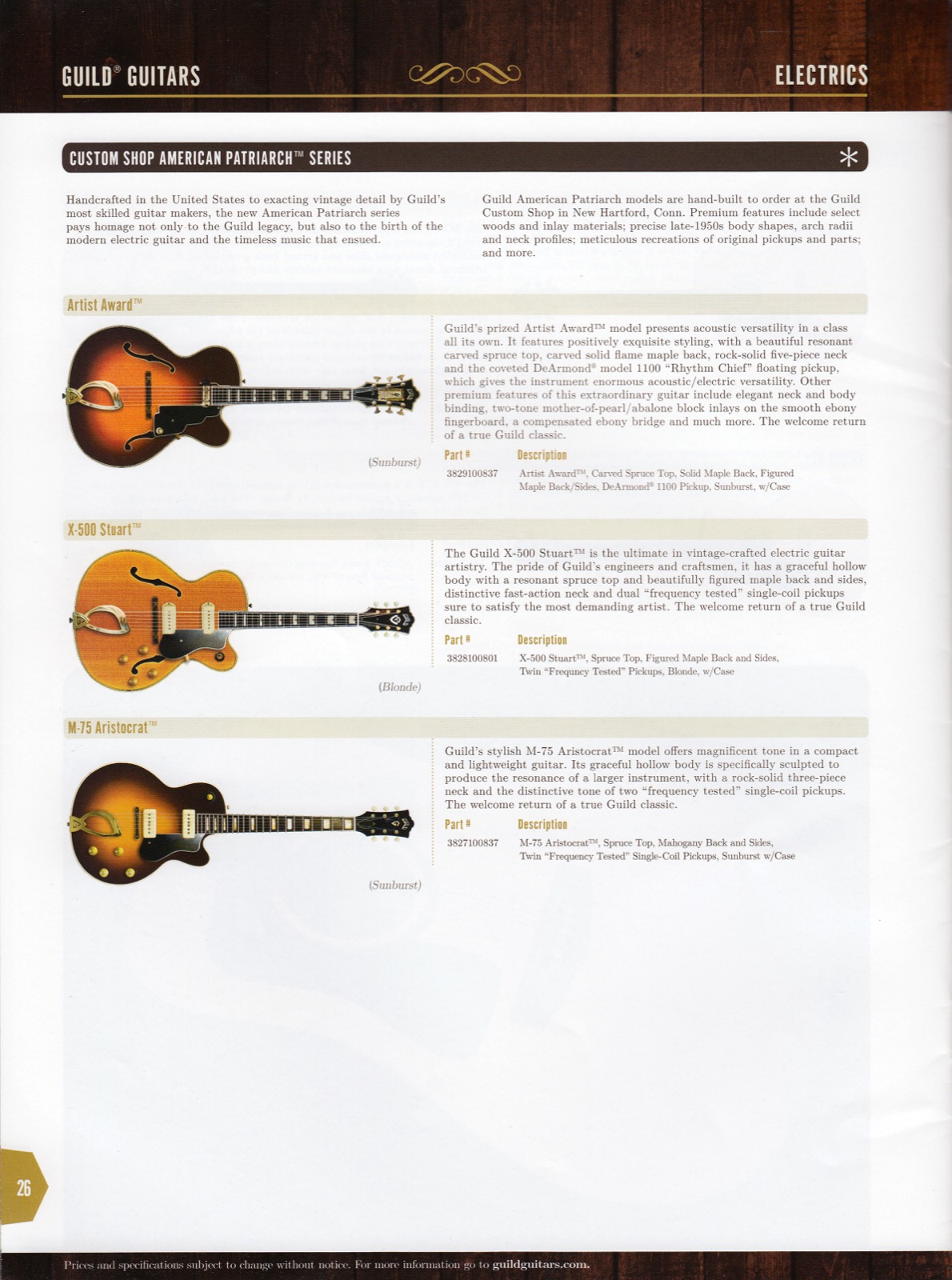 GUILD® GUITARS

ELECTRICS

CUSTOM SHOP AMERICAN PATRIARCH™ SERIES

Handcrafted in the United States to exacting vintage detail by Guild's most skilled guitar makers, the new American Patriarch series pays homage not only to the Guild legacy, but also to the birth of the modern electric guitar and the timeless music that ensued.

Guild American Patriarch models are hand-built to order at the Guild Custom Shop in New Hartford, Conn. Premium features include select woods and inlay materials; precise late-1950s body shapes, arch radii and neck profiles; meticulous recreations of original pickups and parts; and more.

Artist Award™

(Sunburst)

Guild's prized Artist Award™ model presents acoustic versatility in a class all its own. It features positively exquisite styling, with a beautiful resonant carved spruce top, carved solid flame maple back, rock-solid five-piece neck and the coveted DeArmond® model 1100 "Rhythm Chief" floating pickup, which gives the instrument enormous acoustic/electric versatility. Other premium features of this extraordinary guitar include elegant neck and body binding, two-tone mother-of-pearl/abalone block inlays on the smooth ebony fingerboard, a compensated ebony bridge and much more. The welcome return of a true Guild classic.

| Part # | Description |
|---|---|
| 3829100837 | Artist Award™, Carved Spruce Top, Solid Maple Back, Figured Maple Back/Sides, DeArmond® 1100 Pickup, Sunburst, w/Case |

X-500 Stuart™

(Blonde)

The Guild X-500 Stuart™ is the ultimate in vintage-crafted electric guitar artistry. The pride of Guild's engineers and craftsmen, it has a graceful hollow body with a resonant spruce top and beautifully figured maple back and sides, distinctive fast-action neck and dual "frequency tested" single-coil pickups sure to satisfy the most demanding artist. The welcome return of a true Guild classic.

| Part # | Description |
|---|---|
| 3828100801 | X-500 Stuart™, Spruce Top, Figured Maple Back and Sides, Twin "Frequncy Tested" Pickups, Blonde, w/Case |

M-75 Aristocrat™

(Sunburst)

Guild's stylish M-75 Aristocrat™ model offers magnificent tone in a compact and lightweight guitar. Its graceful hollow body is specifically sculpted to produce the resonance of a larger instrument, with a rock-solid three-piece neck and the distinctive tone of two "frequency tested" single-coil pickups. The welcome return of a true Guild classic.

| Part # | Description |
|---|---|
| 3827100837 | M-75 Aristocrat™, Spruce Top, Mahogany Back and Sides, Twin "Frequency Tested" Single-Coil Pickups, Sunburst w/Case |

26

Prices and specifications subject to change without notice. For more information go to guildguitars.com.